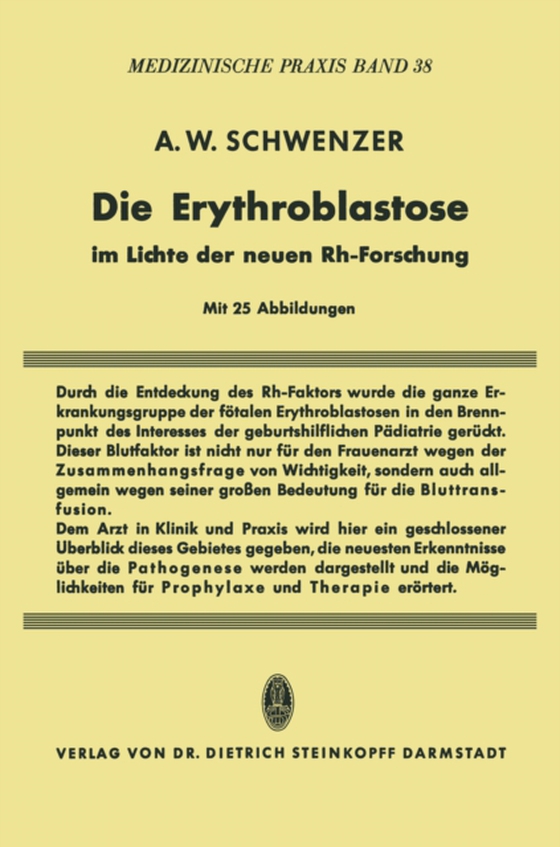 MEDIZINISCHE PRAXIS BAND 38

A. W. SCHWENZER

Die Erythroblastose

im Lichte der neuen Rh-Forschung

Mit 25 Abbildungen

Durch die Entdeckung des Rh-Faktors wurde die ganze Erkrankungsgruppe der fötalen Erythroblastosen in den Brennpunkt des Interesses der geburtshilflichen Pädiatrie gerückt. Dieser Blutfaktor ist nicht nur für den Frauenarzt wegen der Zusammenhangsfrage von Wichtigkeit, sondern auch allgemein wegen seiner großen Bedeutung für die Bluttransfusion.
Dem Arzt in Klinik und Praxis wird hier ein geschlossener Überblick dieses Gebietes gegeben, die neuesten Erkenntnisse über die Pathogenese werden dargestellt und die Möglichkeiten für Prophylaxe und Therapie erörtert.

VERLAG VON DR. DIETRICH STEINKOPFF DARMSTADT